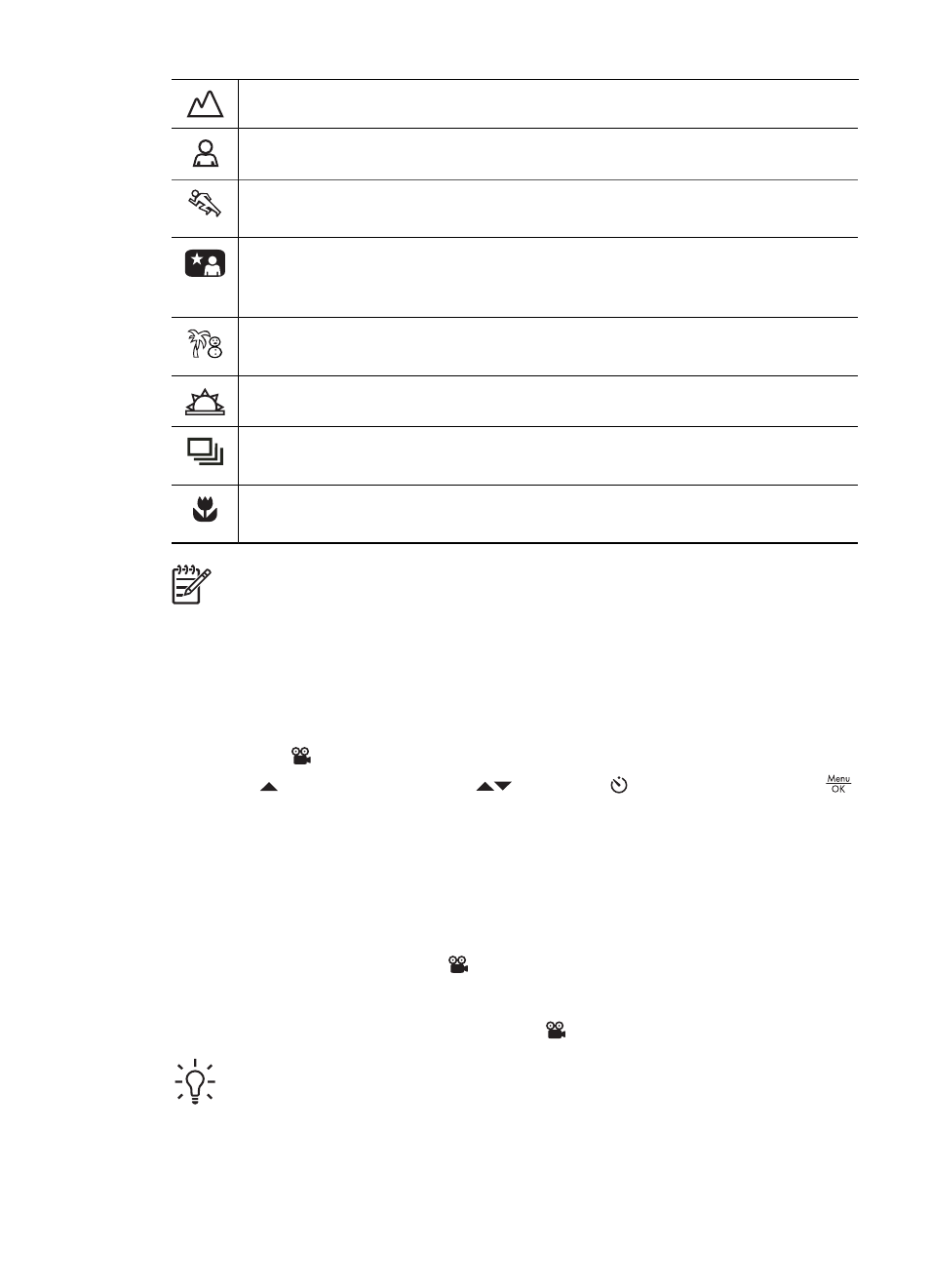 Menu
OK